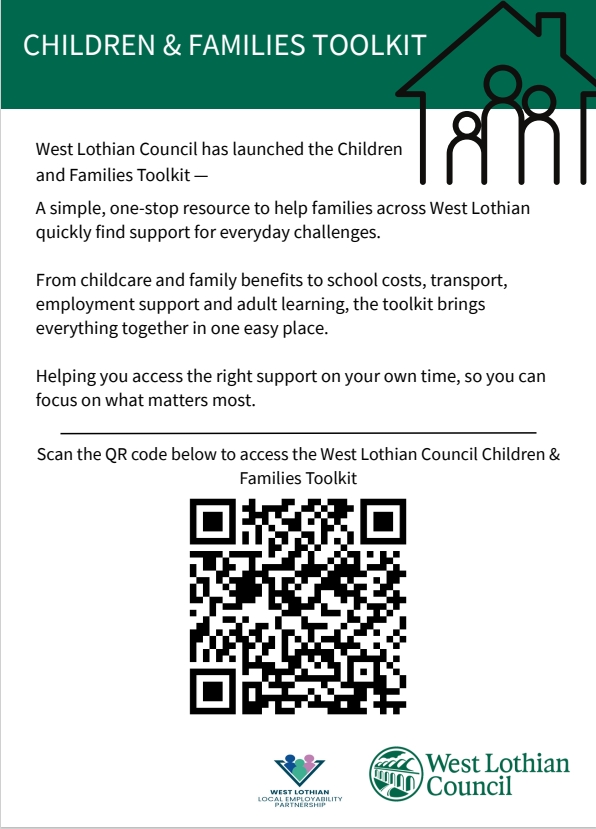 CHILDREN & FAMILIES TOOLKIT

West Lothian Council has launched the Children and Families Toolkit —

A simple, one-stop resource to help families across West Lothian quickly find support for everyday challenges.

From childcare and family benefits to school costs, transport, employment support and adult learning, the toolkit brings everything together in one easy place.

Helping you access the right support on your own time, so you can focus on what matters most.

Scan the QR code below to access the West Lothian Council Children & Families Toolkit

WEST LOTHIAN LOCAL EMPLOYABILITY PARTNERSHIP

West Lothian Council